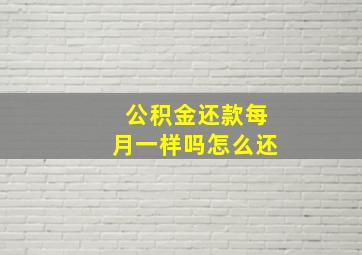 公积金还款每月一样吗怎么还